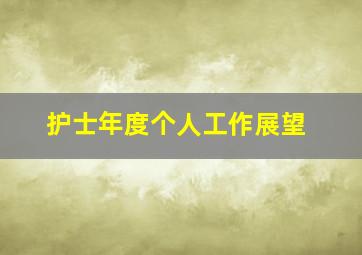 护士年度个人工作展望